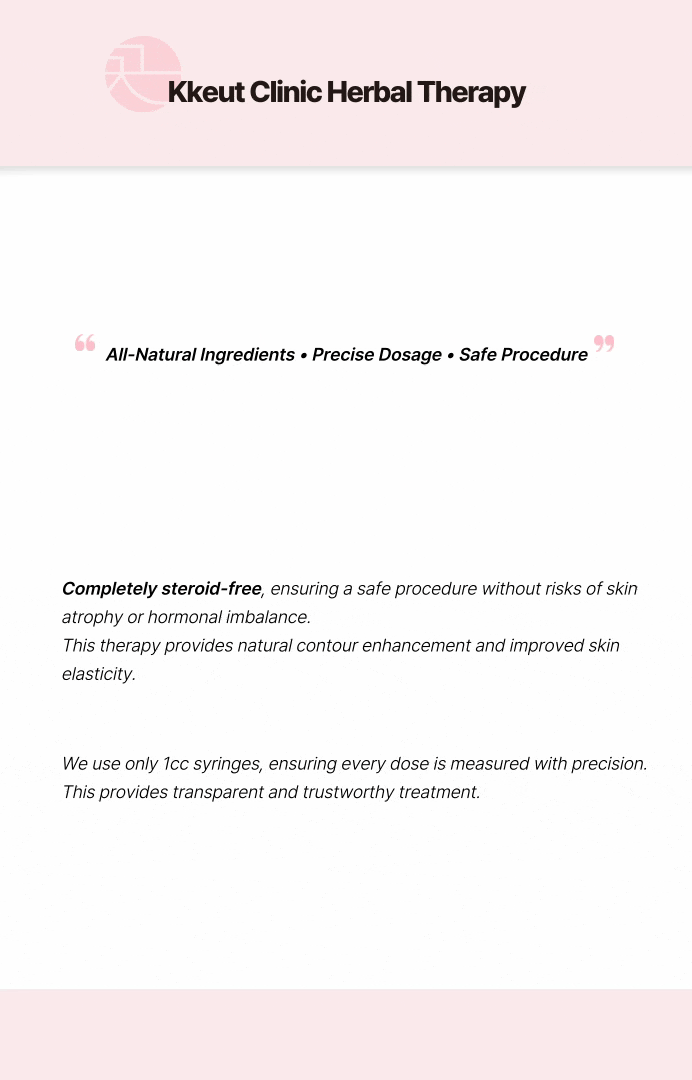 Kkeut Clinic Herbal Therapy

“ All-Natural Ingredients • Precise Dosage • Safe Procedure ”

Completely steroid-free, ensuring a safe procedure without risks of skin atrophy or hormonal imbalance.
This therapy provides natural contour enhancement and improved skin elasticity.

We use only 1cc syringes, ensuring every dose is measured with precision.
This provides transparent and trustworthy treatment.